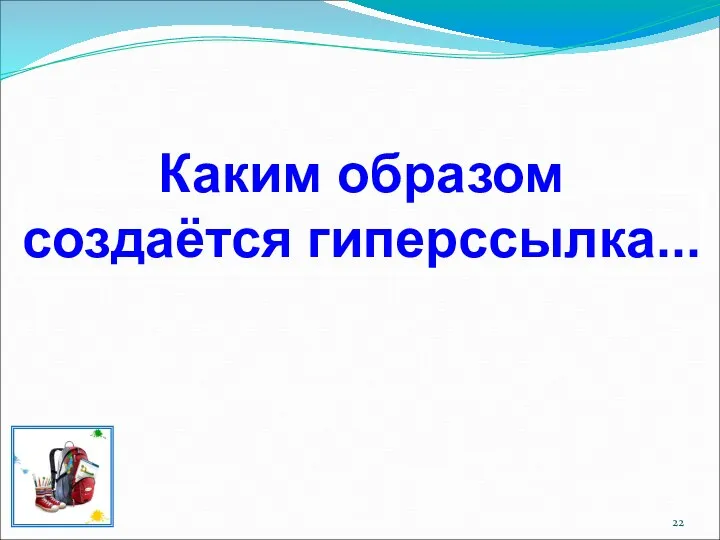 Каким образом создаётся гиперссылка...

22